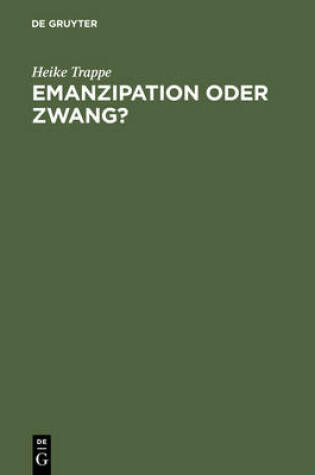 DE GRUYTER

Heike Trappe

EMANZIPATION ODER ZWANG?

DE
G